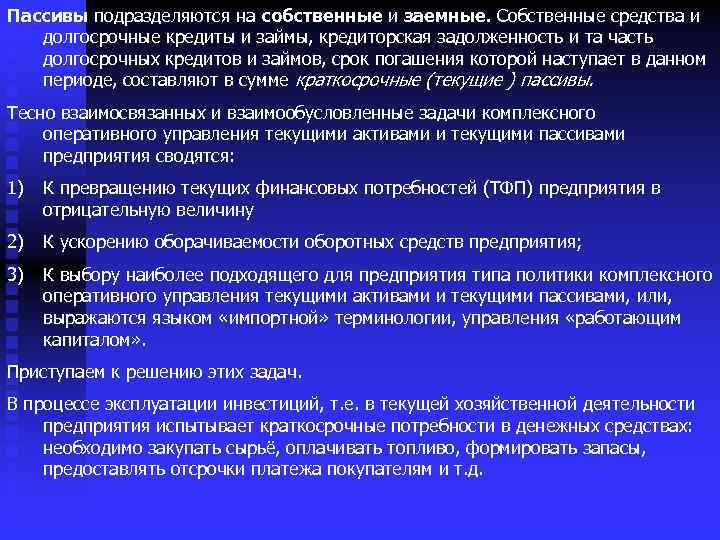 Пассивы подразделяются на собственные и заемные. Собственные средства и долгосрочные кредиты и займы, кредиторская задолженность и та часть долгосрочных кредитов и займов, срок погашения которой наступает в данном периоде, составляют в сумме краткосрочные (текущие ) пассивы.

Тесно взаимосвязанных и взаимообусловленные задачи комплексного оперативного управления текущими активами и текущими пассивами предприятия сводятся:

1) К превращению текущих финансовых потребностей (ТФП) предприятия в отрицательную величину

2) К ускорению оборачиваемости оборотных средств предприятия;

3) К выбору наиболее подходящего для предприятия типа политики комплексного оперативного управления текущими активами и текущими пассивами, или, выражаются языком «импортной» терминологии, управления «работающим капиталом».

Приступаем к решению этих задач.

В процессе эксплуатации инвестиций, т.е. в текущей хозяйственной деятельности предприятия испытывает краткосрочные потребности в денежных средствах: необходимо закупать сырьё, оплачивать топливо, формировать запасы, предоставлять отсрочки платежа покупателям и т.д.